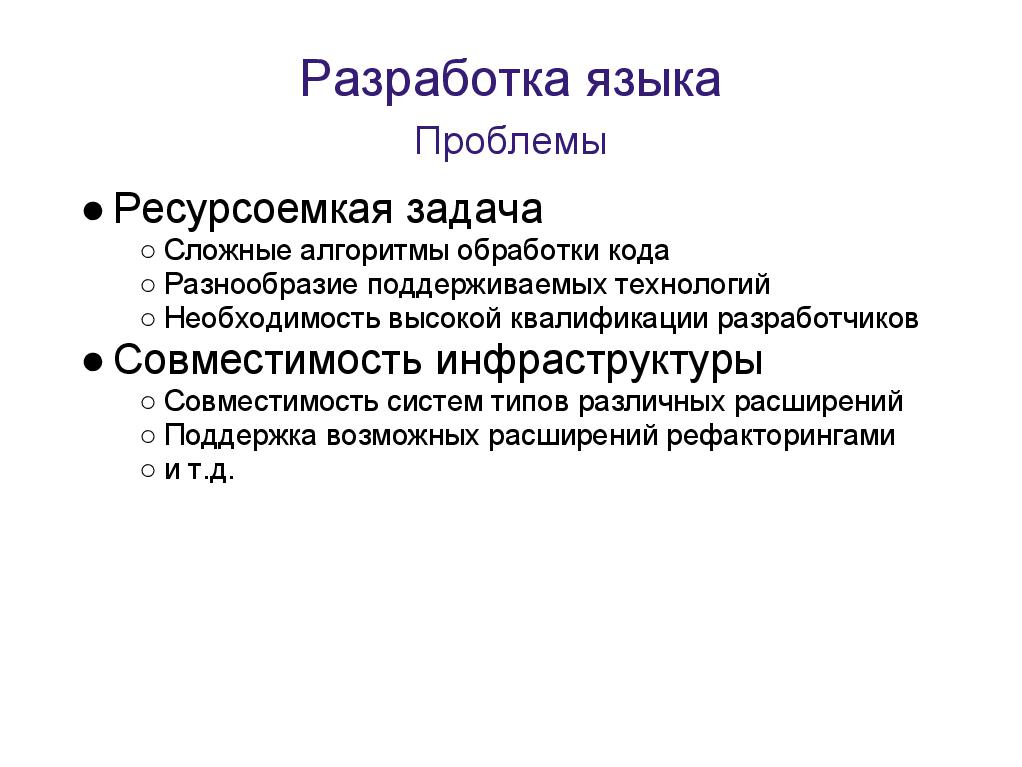 Разработка языка

Проблемы

● Ресурсоемкая задача
 ○ Сложные алгоритмы обработки кода
 ○ Разнообразие поддерживаемых технологий
 ○ Необходимость высокой квалификации разработчиков
● Совместимость инфраструктуры
 ○ Совместимость систем типов различных расширений
 ○ Поддержка возможных расширений рефакторингами
 ○ и т.д.